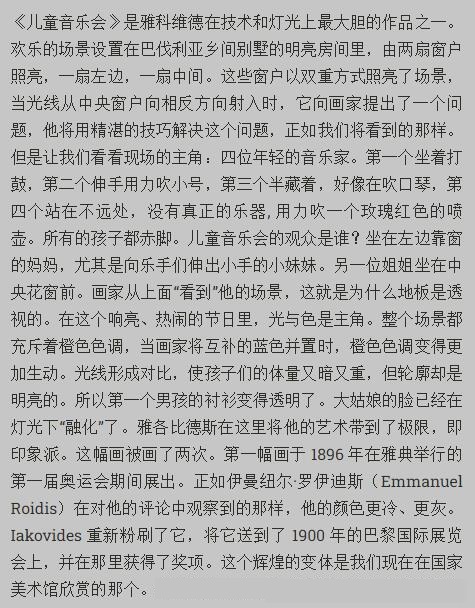 《儿童音乐会》是雅科维德在技术和灯光上最大胆的作品之一。欢乐的场景设置在巴伐利亚乡间别墅的明亮房间里，由两扇窗户照亮，一扇左边，一扇中间。这些窗户以双重方式照亮了场景，当光线从中央窗户向相反方向射入时，它向画家提出了一个问题，他将用精湛的技巧解决这个问题，正如我们将看到的那样。但是让我们看看现场的主角：四位年轻的音乐家。第一个坐着打鼓，第二个伸手用力吹小号，第三个半藏着，好像在吹口琴，第四个站在不远处，没有真正的乐器，用力吹一个玫瑰红色的喷壶。所有的孩子都赤脚。儿童音乐会的观众是谁？坐在左边靠窗的妈妈，尤其是向乐手们伸出小手的小妹妹。另一位姐姐坐在中央花窗前。画家从上面“看到”他的场景，这就是为什么地板是透视的。在这个响亮、热闹的节日里，光与色是主角。整个场景都充斥着橙色色调，当画家将互补的蓝色并置时，橙色色调变得更加生动。光线形成对比，使孩子们的体量又暗又重，但轮廓却是明亮的。所以第一个男孩的衬衫变得透明了。大姑娘的脸已经在灯光下“融化”了。雅各比德斯在这里将他的艺术带到了极限，即印象派。这幅画被画了两次。第一幅画于 1896 年在雅典举行的第一届奥运会期间展出。正如伊曼纽尔·罗伊迪斯（Emmanuel Roidis）在对他的评论中观察到的那样，他的颜色更冷、更灰。Iakovides 重新粉刷了它，将它送到了 1900 年的巴黎国际展览会上，并在那里获得了奖项。这个辉煌的变体是我们现在在国家美术馆欣赏的那个。